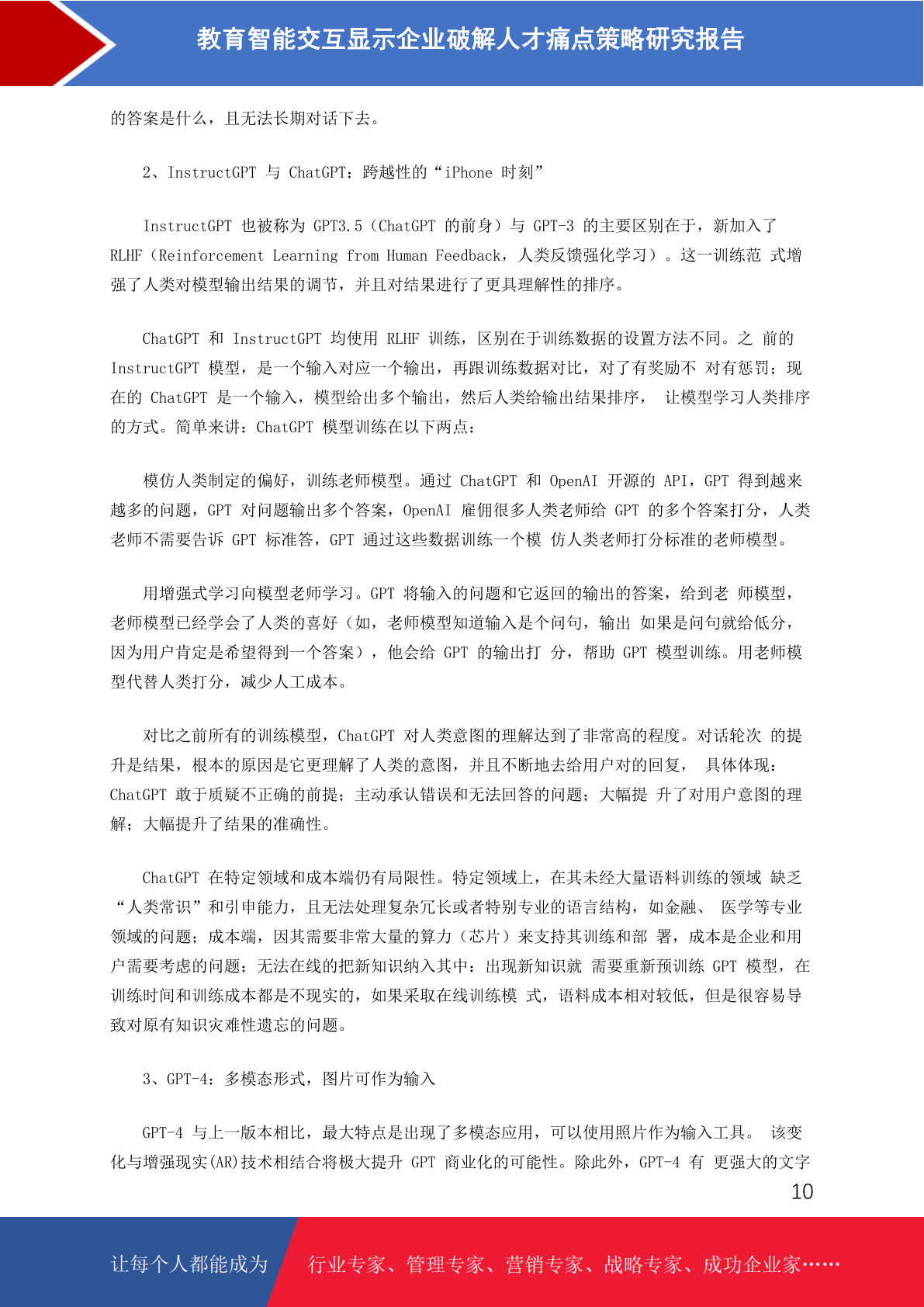 教育智能交互显示企业破解人才痛点策略研究报告

的答案是什么，且无法长期对话下去。

2、InstructGPT 与 ChatGPT：跨越性的“iPhone 时刻”

InstructGPT 也被称为 GPT3.5（ChatGPT 的前身）与 GPT-3 的主要区别在于，新加入了 RLHF（Reinforcement Learning from Human Feedback，人类反馈强化学习）。这一训练范 式增强了人类对模型输出结果的调节，并且对结果进行了更具理解性的排序。

ChatGPT 和 InstructGPT 均使用 RLHF 训练，区别在于训练数据的设置方法不同。之 前的 InstructGPT 模型，是一个输入对应一个输出，再跟训练数据对比，对了有奖励不 对有惩罚；现在的 ChatGPT 是一个输入，模型给出多个输出，然后人类给输出结果排序， 让模型学习人类排序的方式。简单来讲：ChatGPT 模型训练在以下两点：

模仿人类制定的偏好，训练老师模型。通过 ChatGPT 和 OpenAI 开源的 API，GPT 得到越来越多的问题，GPT 对问题输出多个答案，OpenAI 雇佣很多人类老师给 GPT 的多个答案打分，人类老师不需要告诉 GPT 标准答，GPT 通过这些数据训练一个模 仿人类老师打分标准的老师模型。

用增强式学习向模型老师学习。GPT 将输入的问题和它返回的输出的答案，给到老 师模型，老师模型已经学会了人类的喜好（如，老师模型知道输入是个问句，输出 如果是问句就给低分，因为用户肯定是希望得到一个答案），他会给 GPT 的输出打 分，帮助 GPT 模型训练。用老师模型代替人类打分，减少人工成本。

对比之前所有的训练模型，ChatGPT 对人类意图的理解达到了非常高的程度。对话轮次 的提升是结果，根本的原因是它更理解了人类的意图，并且不断地去给用户对的回复， 具体体现：ChatGPT 敢于质疑不正确的前提；主动承认错误和无法回答的问题；大幅提 升了对用户意图的理解；大幅提升了结果的准确性。

ChatGPT 在特定领域和成本端仍有局限性。特定领域上，在其未经大量语料训练的领域 缺乏“人类常识”和引申能力，且无法处理复杂冗长或者特别专业的语言结构，如金融、 医学等专业领域的问题；成本端，因其需要非常大量的算力（芯片）来支持其训练和部 署，成本是企业和用户需要考虑的问题；无法在线的把新知识纳入其中：出现新知识就 需要重新预训练 GPT 模型，在训练时间和训练成本都是不现实的，如果采取在线训练模 式，语料成本相对较低，但是很容易导致对原有知识灾难性遗忘的问题。

3、GPT-4：多模态形式，图片可作为输入

GPT-4 与上一版本相比，最大特点是出现了多模态应用，可以使用照片作为输入工具。 该变化与增强现实(AR)技术相结合将极大提升 GPT 商业化的可能性。除此外，GPT-4 有 更强大的文字

10

让每个人都能成为 行业专家、管理专家、营销专家、战略专家、成功企业家……